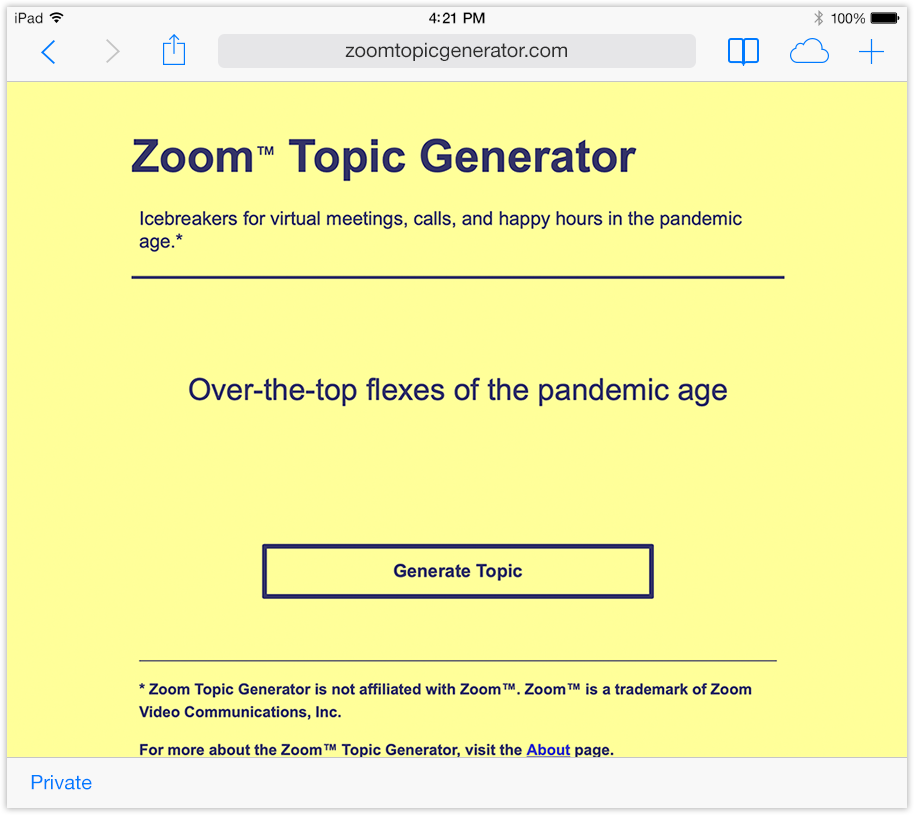 iPad 4:21 PM 100%

zoomtopicgenerator.com

Zoom™ Topic Generator

Icebreakers for virtual meetings, calls, and happy hours in the pandemic age.*

Over-the-top flexes of the pandemic age

Generate Topic

* Zoom Topic Generator is not affiliated with Zoom™. Zoom™ is a trademark of Zoom Video Communications, Inc.

For more about the Zoom™ Topic Generator, visit the About page.

Private